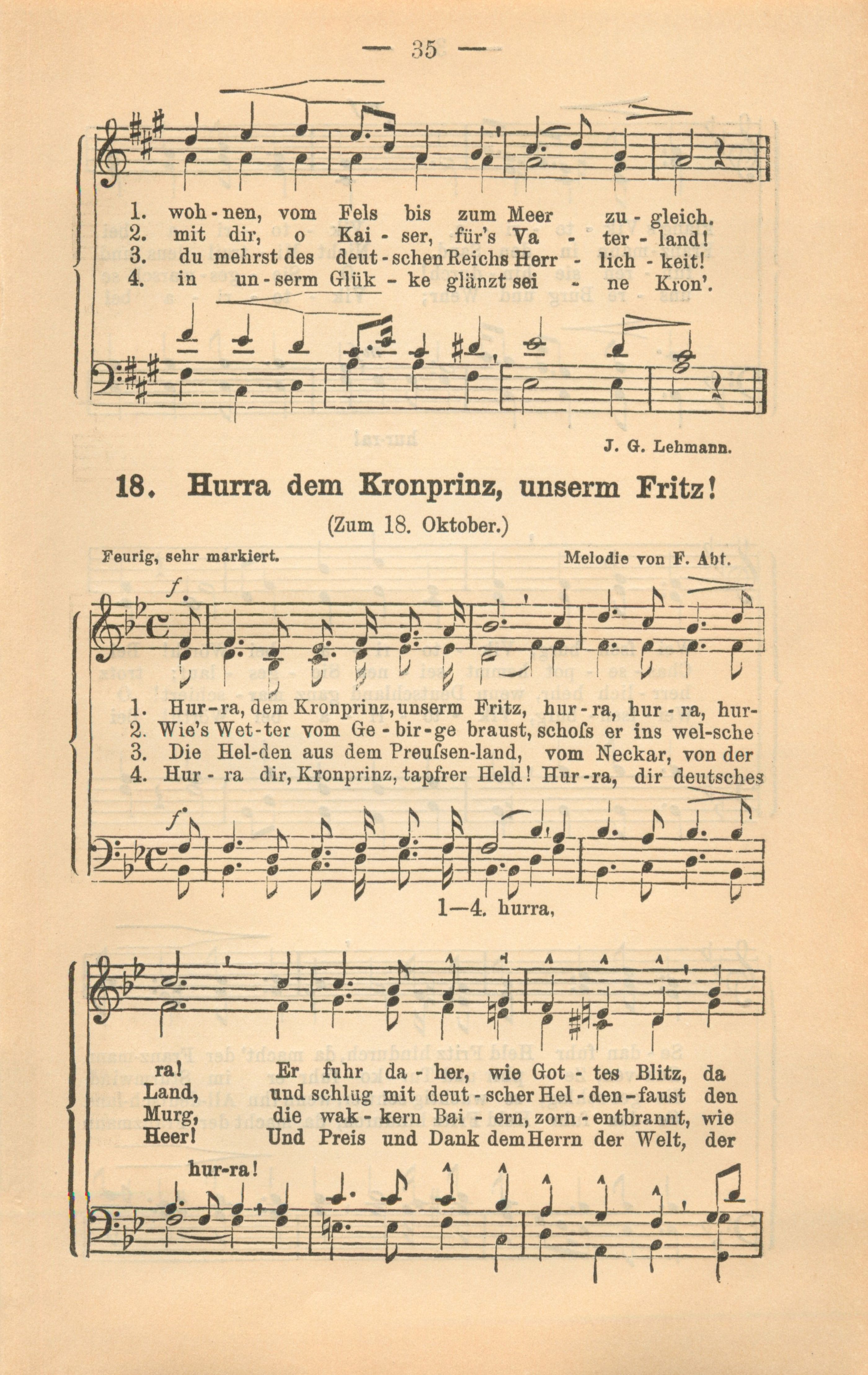 — 35 —

1. woh - nen, vom Fels bis zum Meer zu - gleich.
2. mit dir, o Kai - ser, für's Va - ter - land!
3. du mehrst des deut - schen Reichs Herr - lich - keit!
4. in un - serm Glük - ke glänzt sei - ne Kron'.

J. G. Lehmann.

18. Hurra dem Kronprinz, unserm Fritz!

(Zum 18. Oktober.)

Feurig, sehr markiert.

Melodie von F. Abt.

f.

1. Hur - ra, dem Kronprinz, unserm Fritz, hur - ra, hur - ra, hur-
2. Wie's Wet - ter vom Ge - bir - ge braust, schoſs er ins wel - sche
3. Die Hel - den aus dem Preuſsen - land, vom Neckar, von der
4. Hur - ra dir, Kronprinz, tapfrer Held! Hur - ra, dir deutsches

f

1—4. hurra,

ra! Er fuhr da - her, wie Got - tes Blitz, da
Land, und schlug mit deut - scher Hel - den - faust den
Murg, die wak - kern Bai - ern, zorn - entbrannt, wie
Heer! Und Preis und Dank dem Herrn der Welt, der

hur-ra!